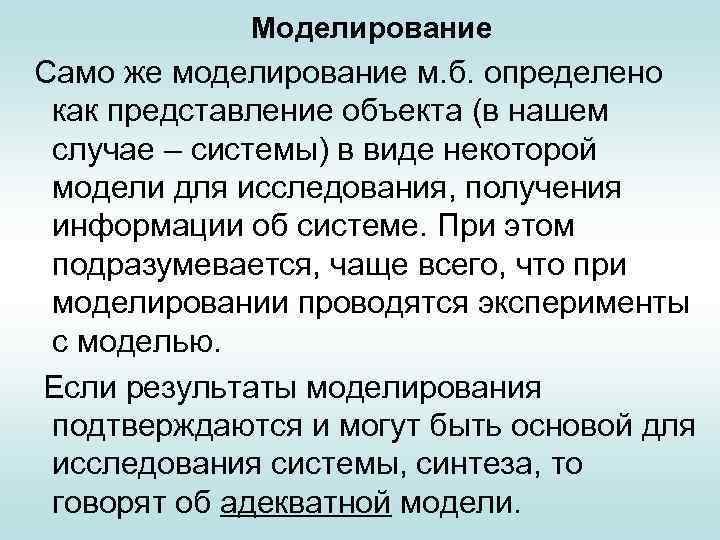 Моделирование

Само же моделирование м.б. определено как представление объекта (в нашем случае – системы) в виде некоторой модели для исследования, получения информации об системе. При этом подразумевается, чаще всего, что при моделировании проводятся эксперименты с моделью.

Если результаты моделирования подтверждаются и могут быть основой для исследования системы, синтеза, то говорят об адекватной модели.